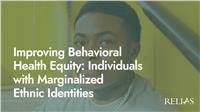 Improving Behavioral Health Equity: Individuals with Marginalized Ethnic Identities

RELIAS